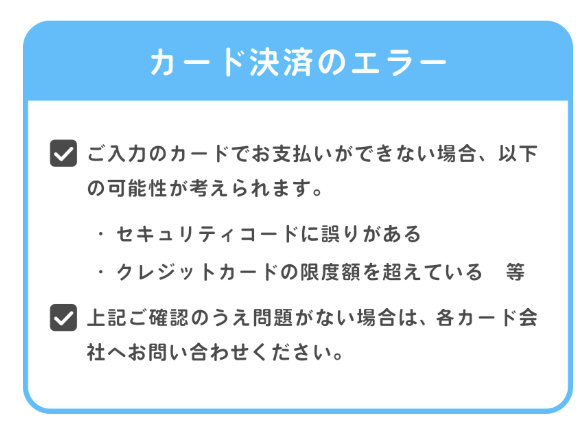 カード決済のエラー

ご入力のカードでお支払いができない場合、以下の可能性が考えられます。

・セキュリティコードに誤りがある
・クレジットカードの限度額を超えている　等

上記ご確認のうえ問題がない場合は、各カード会社へお問い合わせください。